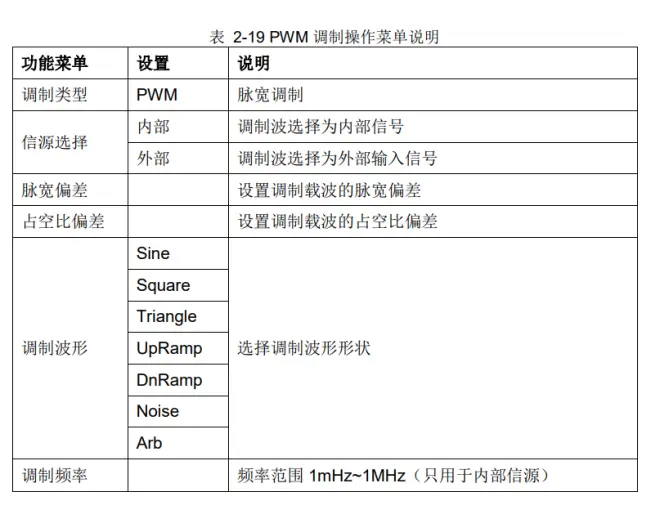 表 2-19 PWM调制操作菜单说明

| 功能菜单 | 设置 | 说明 |
|---|---|---|
| 调制类型 | PWM | 脉宽调制 |
| 信源选择 | 内部 | 调制波选择为内部信号 |
| | 外部 | 调制波选择为外部输入信号 |
| 脉宽偏差 | | 设置调制载波的脉宽偏差 |
| 占空比偏差 | | 设置调制载波的占空比偏差 |
| 调制波形 | Sine | 选择调制波形形状 |
| | Square | |
| | Triangle | |
| | UpRamp | |
| | DnRamp | |
| | Noise | |
| | Arb | |
| 调制频率 | | 频率范围1mHz~1MHz（只用于内部信源） |